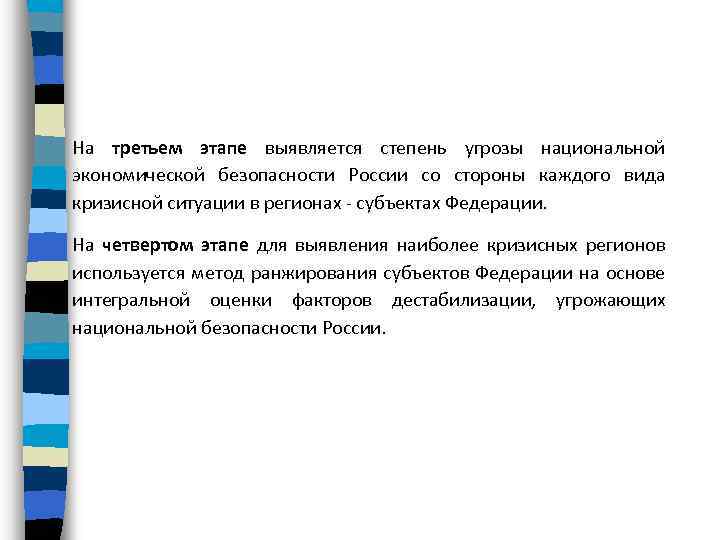 На третьем этапе выявляется степень угрозы национальной экономической безопасности России со стороны каждого вида кризисной ситуации в регионах - субъектах Федерации.

На четвертом этапе для выявления наиболее кризисных регионов используется метод ранжирования субъектов Федерации на основе интегральной оценки факторов дестабилизации, угрожающих национальной безопасности России.